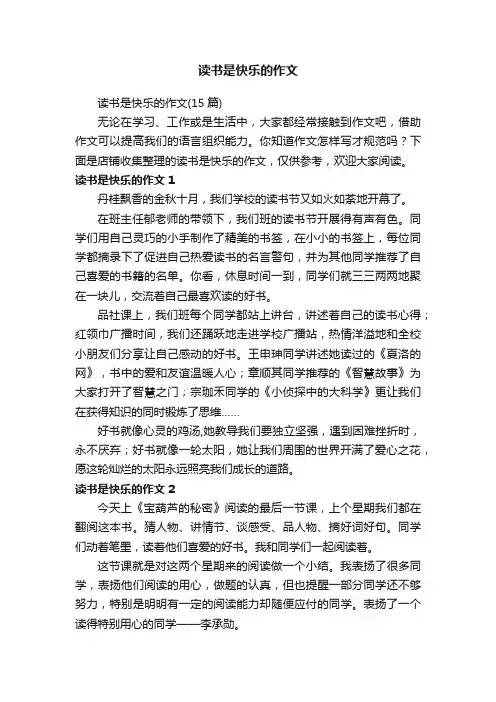 读书是快乐的作文

读书是快乐的作文(15 篇)

无论在学习、工作或是生活中，大家都经常接触到作文吧，借助作文可以提高我们的语言组织能力。你知道作文怎样写才规范吗？下面是店铺收集整理的读书是快乐的作文，仅供参考，欢迎大家阅读。

读书是快乐的作文 1

丹桂飘香的金秋十月，我们学校的读书节又如火如荼地开幕了。

在班主任郁老师的带领下，我们班的读书节开展得有声有色。同学们用自己灵巧的小手制作了精美的书签，在小小的书签上，每位同学都摘录下了促进自己热爱读书的名言警句，并为其他同学推荐了自己喜爱的书籍的名单。你看，休息时间一到，同学们就三三两两地聚在一块儿，交流着自己最喜欢读的好书。

品社课上，我们班每个同学都站上讲台，讲述着自己的读书心得；红领巾广播时间，我们还踊跃地走进学校广播站，热情洋溢地和全校小朋友们分享让自己感动的好书。王申珅同学讲述她读过的《夏洛的网》，书中的爱和友谊温暖人心；章顺其同学推荐的《智慧故事》为大家打开了智慧之门；宗珈禾同学的《小侦探中的大科学》更让我们在获得知识的同时锻炼了思维……

好书就像心灵的鸡汤,她教导我们要独立坚强，遇到困难挫折时，永不厌弃；好书就像一轮太阳，她让我们周围的世界开满了爱心之花，愿这轮灿烂的太阳永远照亮我们成长的道路。

读书是快乐的作文 2

今天上《宝葫芦的秘密》阅读的最后一节课，上个星期我们都在翻阅这本书。猜人物、讲情节、谈感受、品人物、摘好词好句。同学们动着笔墨，读着他们喜爱的好书。我和同学们一起阅读着。

这节课就是对这两个星期来的阅读做一个小结。我表扬了很多同学，表扬他们阅读的用心，做题的认真，但也提醒一部分同学还不够努力，特别是明明有一定的阅读能力却随便应付的同学。表扬了一个读得特别用心的同学——李承勋。